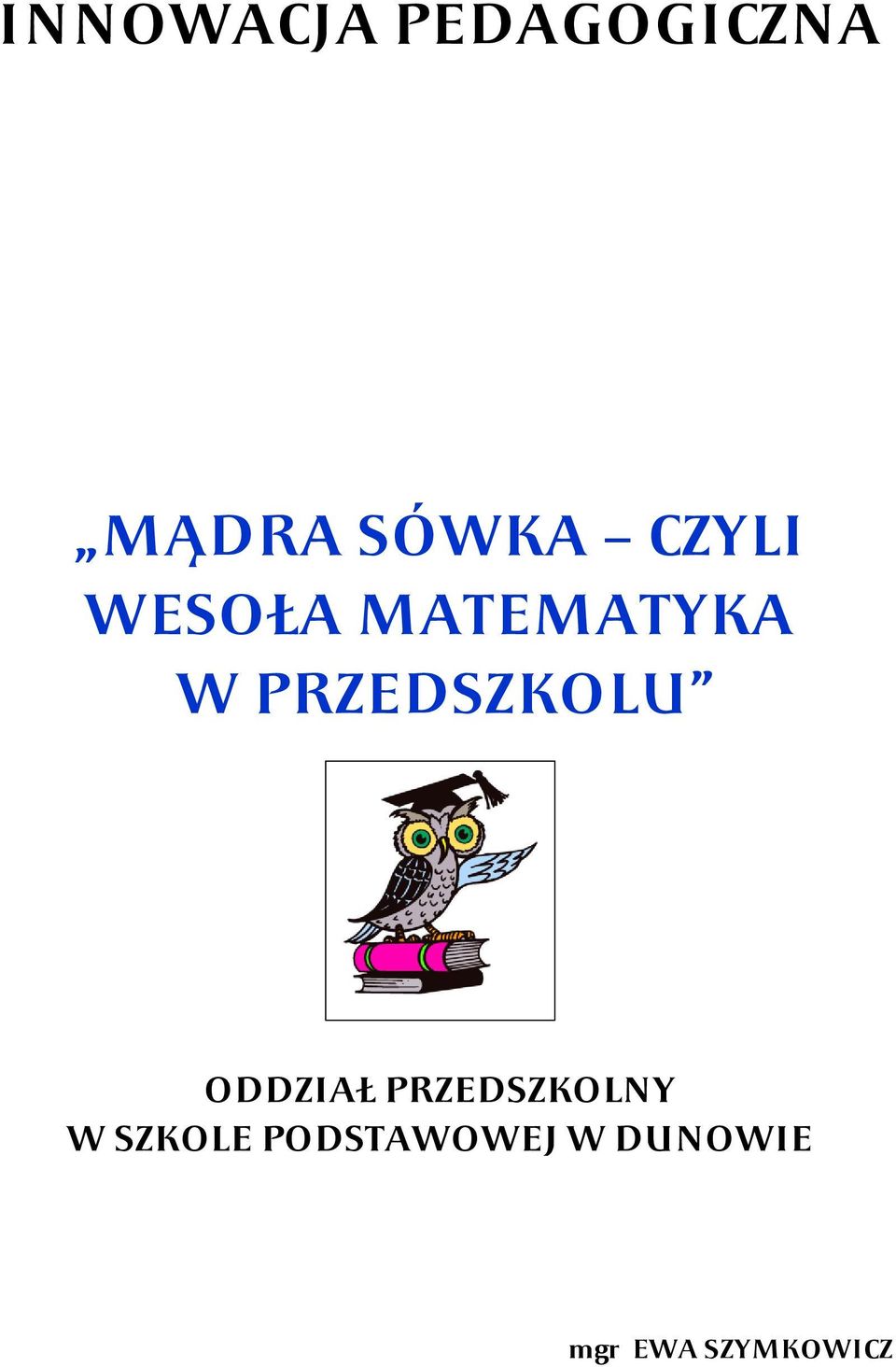 INNOWACJA PEDAGOGICZNA

„MĄDRA SÓWKA – CZYLI WESOŁA MATEMATYKA W PRZEDSZKOLU”

ODDZIAŁ PRZEDSZKOLNY
W SZKOLE PODSTAWOWEJ W DUNOWIE

mgr EWA SZYMKOWICZ